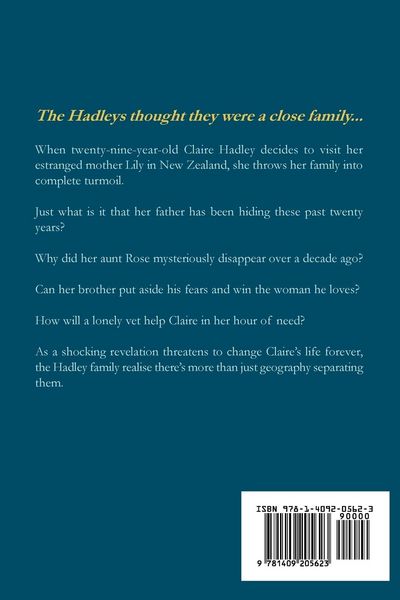 The Hadleys thought they were a close family...

When twenty-nine-year-old Claire Hadley decides to visit her estranged mother Lily in New Zealand, she throws her family into complete turmoil.

Just what is it that her father has been hiding these past twenty years?

Why did her aunt Rose mysteriously disappear over a decade ago?

Can her brother put aside his fears and win the woman he loves?

How will a lonely vet help Claire in her hour of need?

As a shocking revelation threatens to change Claire's life forever, the Hadley family realise there's more than just geography separating them.

ISBN 978-1-4092-0562-3
90000
9 781409 205623